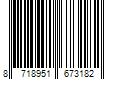 8 718951 673182